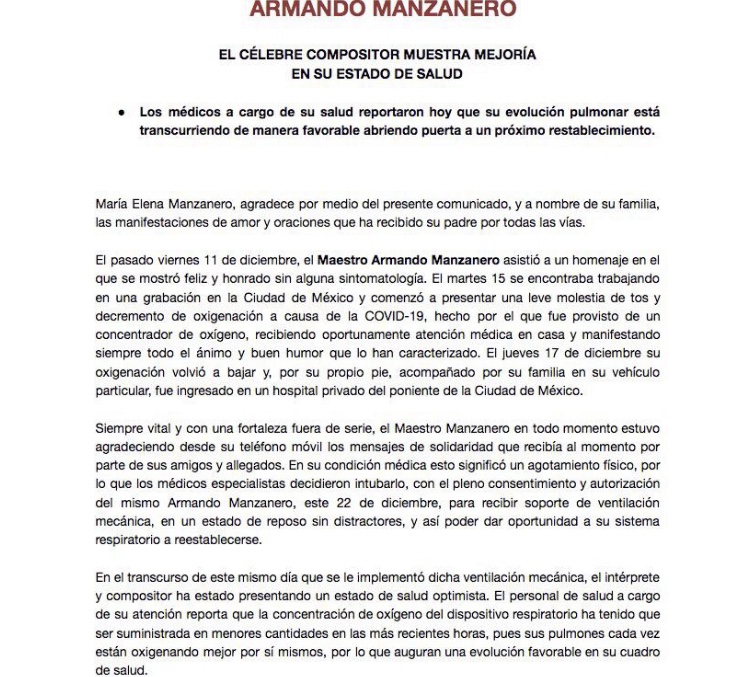 ARMANDO MANZANERO

EL CÉLEBRE COMPOSITOR MUESTRA MEJORÍA EN SU ESTADO DE SALUD

● Los médicos a cargo de su salud reportaron hoy que su evolución pulmonar está transcurriendo de manera favorable abriendo puerta a un próximo restablecimiento.

María Elena Manzanero, agradece por medio del presente comunicado, y a nombre de su familia, las manifestaciones de amor y oraciones que ha recibido su padre por todas las vías.

El pasado viernes 11 de diciembre, el Maestro Armando Manzanero asistió a un homenaje en el que se mostró feliz y honrado sin alguna sintomatología. El martes 15 se encontraba trabajando en una grabación en la Ciudad de México y comenzó a presentar una leve molestia de tos y decremento de oxigenación a causa de la COVID-19, hecho por el que fue provisto de un concentrador de oxígeno, recibiendo oportunamente atención médica en casa y manifestando siempre todo el ánimo y buen humor que lo han caracterizado. El jueves 17 de diciembre su oxigenación volvió a bajar y, por su propio pie, acompañado por su familia en su vehículo particular, fue ingresado en un hospital privado del poniente de la Ciudad de México.

Siempre vital y con una fortaleza fuera de serie, el Maestro Manzanero en todo momento estuvo agradeciendo desde su teléfono móvil los mensajes de solidaridad que recibía al momento por parte de sus amigos y allegados. En su condición médica esto significó un agotamiento físico, por lo que los médicos especialistas decidieron intubarlo, con el pleno consentimiento y autorización del mismo Armando Manzanero, este 22 de diciembre, para recibir soporte de ventilación mecánica, en un estado de reposo sin distractores, y así poder dar oportunidad a su sistema respiratorio a reestablecerse.

En el transcurso de este mismo día que se le implementó dicha ventilación mecánica, el intérprete y compositor ha estado presentando un estado de salud optimista. El personal de salud a cargo de su atención reporta que la concentración de oxígeno del dispositivo respiratorio ha tenido que ser suministrada en menores cantidades en las más recientes horas, pues sus pulmones cada vez están oxigenando mejor por sí mismos, por lo que auguran una evolución favorable en su cuadro de salud.